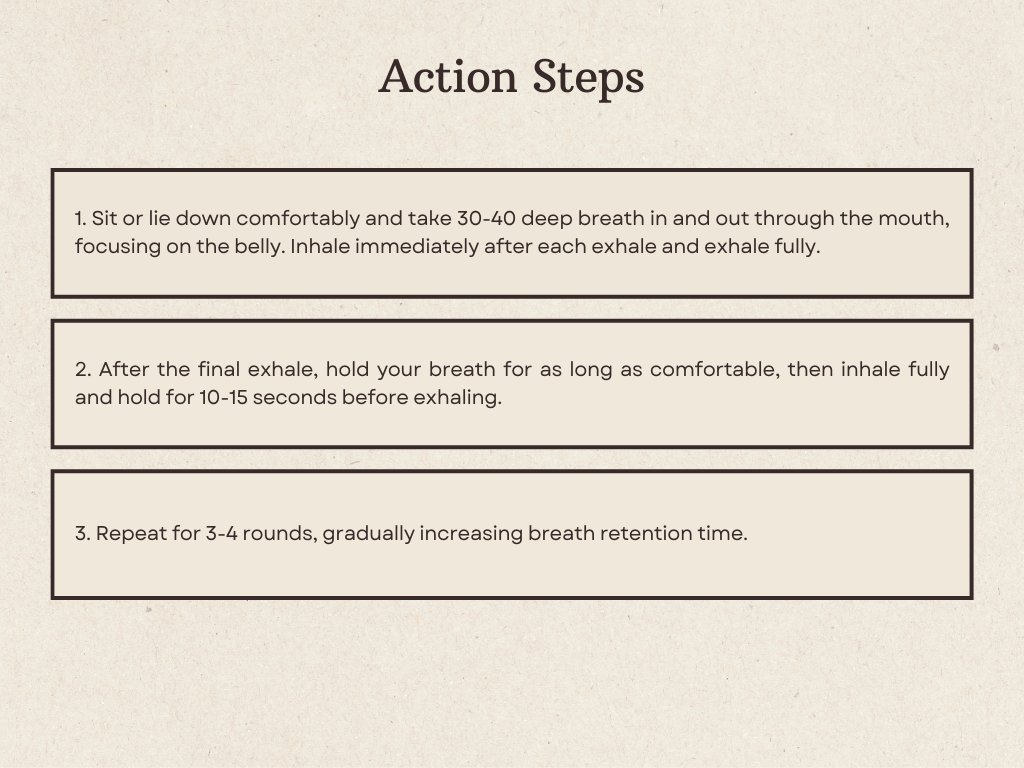 Action Steps

1. Sit or lie down comfortably and take 30-40 deep breath in and out through the mouth, focusing on the belly. Inhale immediately after each exhale and exhale fully.

2. After the final exhale, hold your breath for as long as comfortable, then inhale fully and hold for 10-15 seconds before exhaling.

3. Repeat for 3-4 rounds, gradually increasing breath retention time.